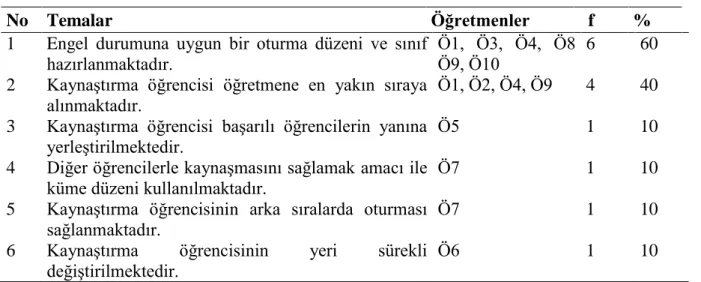 | No | Temalar | Öğretmenler | f | % |
|---|---|---|---|---|
| 1 | Engel durumuna uygun bir oturma düzeni ve sınıf hazırlanmaktadır. | Ö1, Ö3, Ö4, Ö8 Ö9, Ö10 | 6 | 60 |
| 2 | Kaynaştırma öğrencisi öğretmene en yakın sıraya alınmaktadır. | Ö1, Ö2, Ö4, Ö9 | 4 | 40 |
| 3 | Kaynaştırma öğrencisi başarılı öğrencilerin yanına yerleştirilmektedir. | Ö5 | 1 | 10 |
| 4 | Diğer öğrencilerle kaynaşmasını sağlamak amacı ile küme düzeni kullanılmaktadır. | Ö7 | 1 | 10 |
| 5 | Kaynaştırma öğrencisinin arka sıralarda oturması sağlanmaktadır. | Ö7 | 1 | 10 |
| 6 | Kaynaştırma öğrencisinin yeri sürekli değiştirilmektedir. | Ö6 | 1 | 10 |